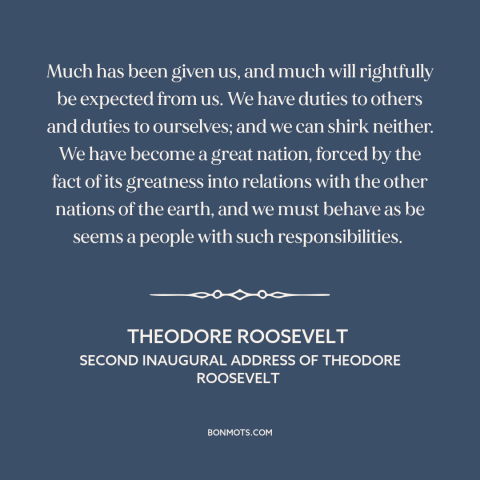 Much has been given us, and much will rightfully be expected from us. We have duties to others and duties to ourselves; and we can shirk neither. We have become a great nation, forced by the fact of its greatness into relations with the other nations of the earth, and we must behave as be seems a people with such responsibilities.

THEODORE ROOSEVELT
SECOND INAUGURAL ADDRESS OF THEODORE ROOSEVELT

BONMOTS.COM